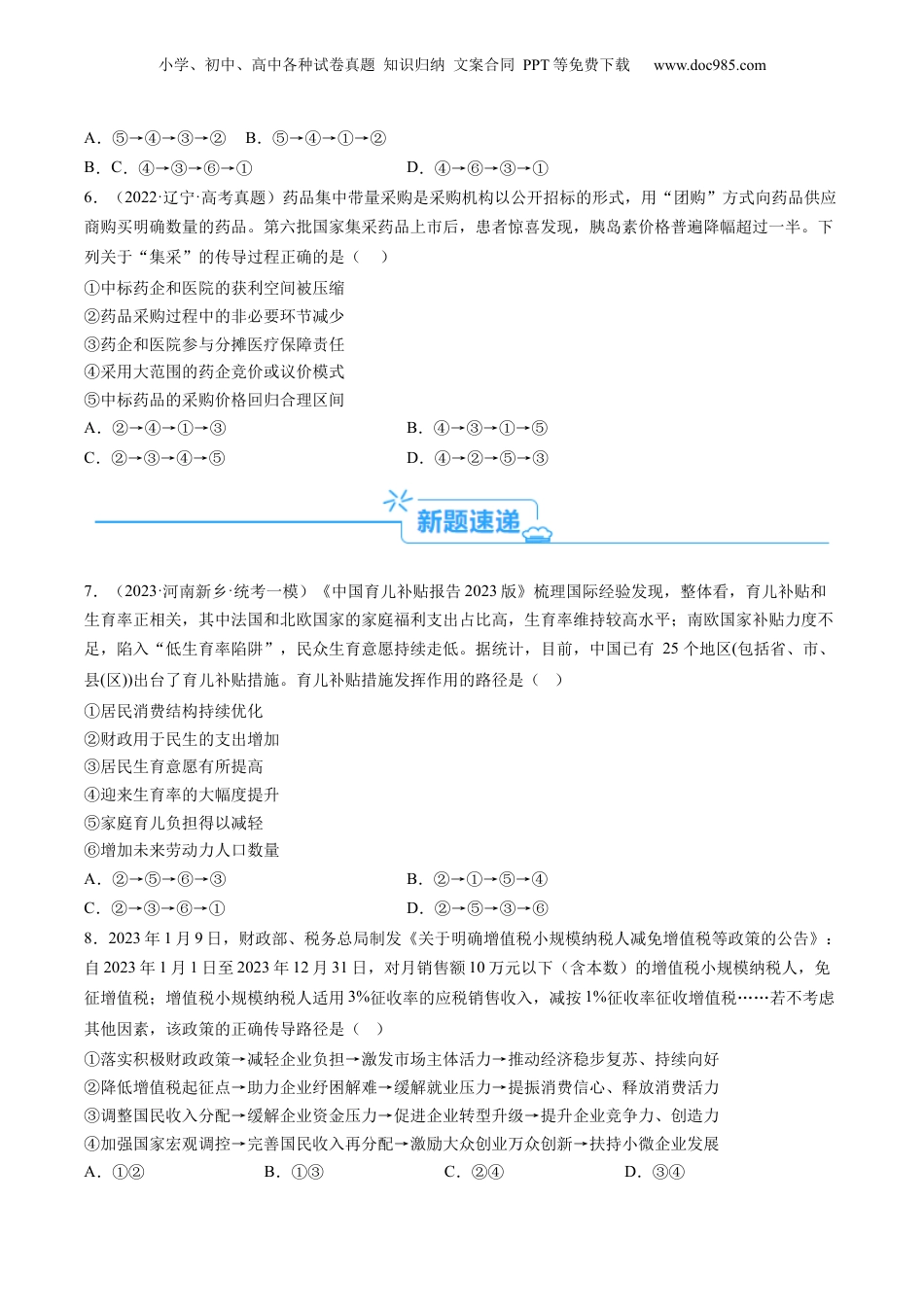 小学、初中、高中各种试卷真题 知识归纳 文案合同 PPT等免费下载 www.doc985.com

A．⑤→④→③→② B．⑤→④→①→②
B．C．④→③→⑥→① D．④→⑥→③→①

6．（2022·辽宁·高考真题）药品集中带量采购是采购机构以公开招标的形式，用“团购”方式向药品供应商购买明确数量的药品。第六批国家集采药品上市后，患者惊喜发现，胰岛素价格普遍降幅超过一半。下列关于“集采”的传导过程正确的是（ ）

①中标药企和医院的获利空间被压缩
②药品采购过程中的非必要环节减少
③药企和医院参与分摊医疗保障责任
④采用大范围的药企竞价或议价模式
⑤中标药品的采购价格回归合理区间

A．②→④→①→③ B．④→③→①→⑤
C．②→③→④→⑤ D．④→②→⑤→③

新题速递

7．（2023·河南新乡·统考一模）《中国育儿补贴报告2023版》梳理国际经验发现，整体看，育儿补贴和生育率正相关，其中法国和北欧国家的家庭福利支出占比高，生育率维持较高水平；南欧国家补贴力度不足，陷入“低生育率陷阱”，民众生育意愿持续走低。据统计，目前，中国已有 25个地区(包括省、市、县(区))出台了育儿补贴措施。育儿补贴措施发挥作用的路径是（ ）

①居民消费结构持续优化
②财政用于民生的支出增加
③居民生育意愿有所提高
④迎来生育率的大幅度提升
⑤家庭育儿负担得以减轻
⑥增加未来劳动力人口数量

A．②→⑤→⑥→③ B．②→①→⑤→④
C．②→③→⑥→① D．②→⑤→③→⑥

8．2023年1月9日，财政部、税务总局制发《关于明确增值税小规模纳税人减免增值税等政策的公告》：自2023年1月1日至2023年12月31日，对月销售额10万元以下（含本数）的增值税小规模纳税人，免征增值税；增值税小规模纳税人适用3%征收率的应税销售收入，减按1%征收率征收增值税……若不考虑其他因素，该政策的正确传导路径是（ ）

①落实积极财政政策→减轻企业负担→激发市场主体活力→推动经济稳步复苏、持续向好
②降低增值税起征点→助力企业纾困解难→缓解就业压力→提振消费信心、释放消费活力
③调整国民收入分配→缓解企业资金压力→促进企业转型升级→提升企业竞争力、创造力
④加强国家宏观调控→完善国民收入再分配→激励大众创业万众创新→扶持小微企业发展

A．①② B．①③ C．②④ D．③④